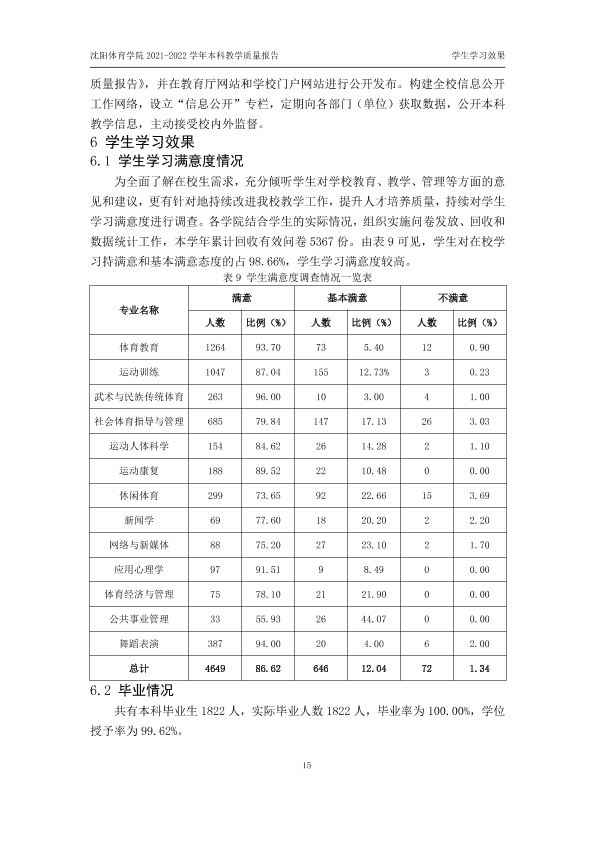 沈阳体育学院2021-2022学年本科教学质量报告

学生学习效果

质量报告》，并在教育厅网站和学校门户网站进行公开发布。构建全校信息公开工作网络，设立“信息公开”专栏，定期向各部门（单位）获取数据，公开本科教学信息，主动接受校内外监督。

6 学生学习效果

6.1 学生学习满意度情况

为全面了解在校生需求，充分倾听学生对学校教育、教学、管理等方面的意见和建议，更有针对地持续改进我校教学工作，提升人才培养质量，持续对学生学习满意度进行调查。各学院结合学生的实际情况，组织实施问卷发放、回收和数据统计工作，本学年累计回收有效问卷5367份。由表9可见，学生对在校学习持满意和基本满意态度的占98.66%，学生学习满意度较高。

表9 学生满意度调查情况一览表

| 专业名称 | 满意 |  | 基本满意 |  | 不满意 |  |
|---|---|---|---|---|---|---|
|  | 人数 | 比例（%） | 人数 | 比例（%） | 人数 | 比例（%） |
| 体育教育 | 1264 | 93.70 | 73 | 5.40 | 12 | 0.90 |
| 运动训练 | 1047 | 87.04 | 155 | 12.73% | 3 | 0.23 |
| 武术与民族传统体育 | 263 | 96.00 | 10 | 3.00 | 4 | 1.00 |
| 社会体育指导与管理 | 685 | 79.84 | 147 | 17.13 | 26 | 3.03 |
| 运动人体科学 | 154 | 84.62 | 26 | 14.28 | 2 | 1.10 |
| 运动康复 | 188 | 89.52 | 22 | 10.48 | 0 | 0.00 |
| 休闲体育 | 299 | 73.65 | 92 | 22.66 | 15 | 3.69 |
| 新闻学 | 69 | 77.60 | 18 | 20.20 | 2 | 2.20 |
| 网络与新媒体 | 88 | 75.20 | 27 | 23.10 | 2 | 1.70 |
| 应用心理学 | 97 | 91.51 | 9 | 8.49 | 0 | 0.00 |
| 体育经济与管理 | 75 | 78.10 | 21 | 21.90 | 0 | 0.00 |
| 公共事业管理 | 33 | 55.93 | 26 | 44.07 | 0 | 0.00 |
| 舞蹈表演 | 387 | 94.00 | 20 | 4.00 | 6 | 2.00 |
| 总计 | 4649 | 86.62 | 646 | 12.04 | 72 | 1.34 |

6.2 毕业情况

共有本科毕业生1822人，实际毕业人数1822人，毕业率为100.00%，学位授予率为99.62%。

15